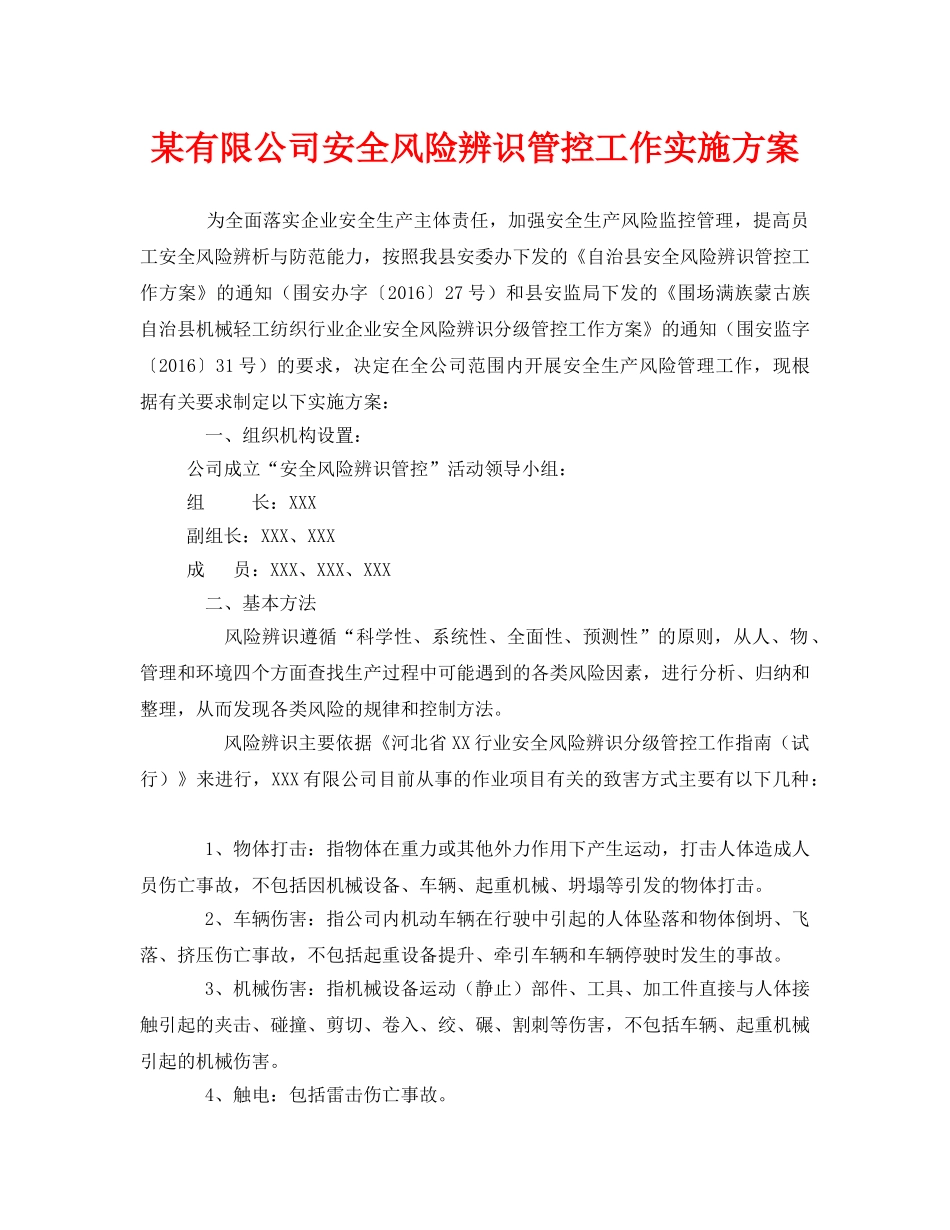 某有限公司安全风险辨识管控工作实施方案

为全面落实企业安全生产主体责任，加强安全生产风险监控管理，提高员工安全风险辨析与防范能力，按照我县安委办下发的《自治县安全风险辨识管控工作方案》的通知（围安办字〔2016〕27号）和县安监局下发的《围场满族蒙古族自治县机械轻工纺织行业企业安全风险辨识分级管控工作方案》的通知（围安监字〔2016〕31号）的要求，决定在全公司范围内开展安全生产风险管理工作，现根据有关要求制定以下实施方案：

一、组织机构设置：

公司成立“安全风险辨识管控”活动领导小组：

组　　长：XXX

副组长：XXX、XXX

成　　员：XXX、XXX、XXX

二、基本方法

风险辨识遵循“科学性、系统性、全面性、预测性”的原则，从人、物、管理和环境四个方面查找生产过程中可能遇到的各类风险因素，进行分析、归纳和整理，从而发现各类风险的规律和控制方法。

风险辨识主要依据《河北省XX行业安全风险辨识分级管控工作指南（试行）》来进行，XXX有限公司目前从事的作业项目有关的致害方式主要有以下几种：

1、物体打击：指物体在重力或其他外力作用下产生运动，打击人体造成人员伤亡事故，不包括因机械设备、车辆、起重机械、坍塌等引发的物体打击。

2、车辆伤害：指公司内机动车辆在行驶中引起的人体坠落和物体倒坍、飞落、挤压伤亡事故，不包括起重设备提升、牵引车辆和车辆停驶时发生的事故。

3、机械伤害：指机械设备运动（静止）部件、工具、加工件直接与人体接触引起的夹击、碰撞、剪切、卷入、绞、碾、割刺等伤害，不包括车辆、起重机械引起的机械伤害。

4、触电：包括雷击伤亡事故。